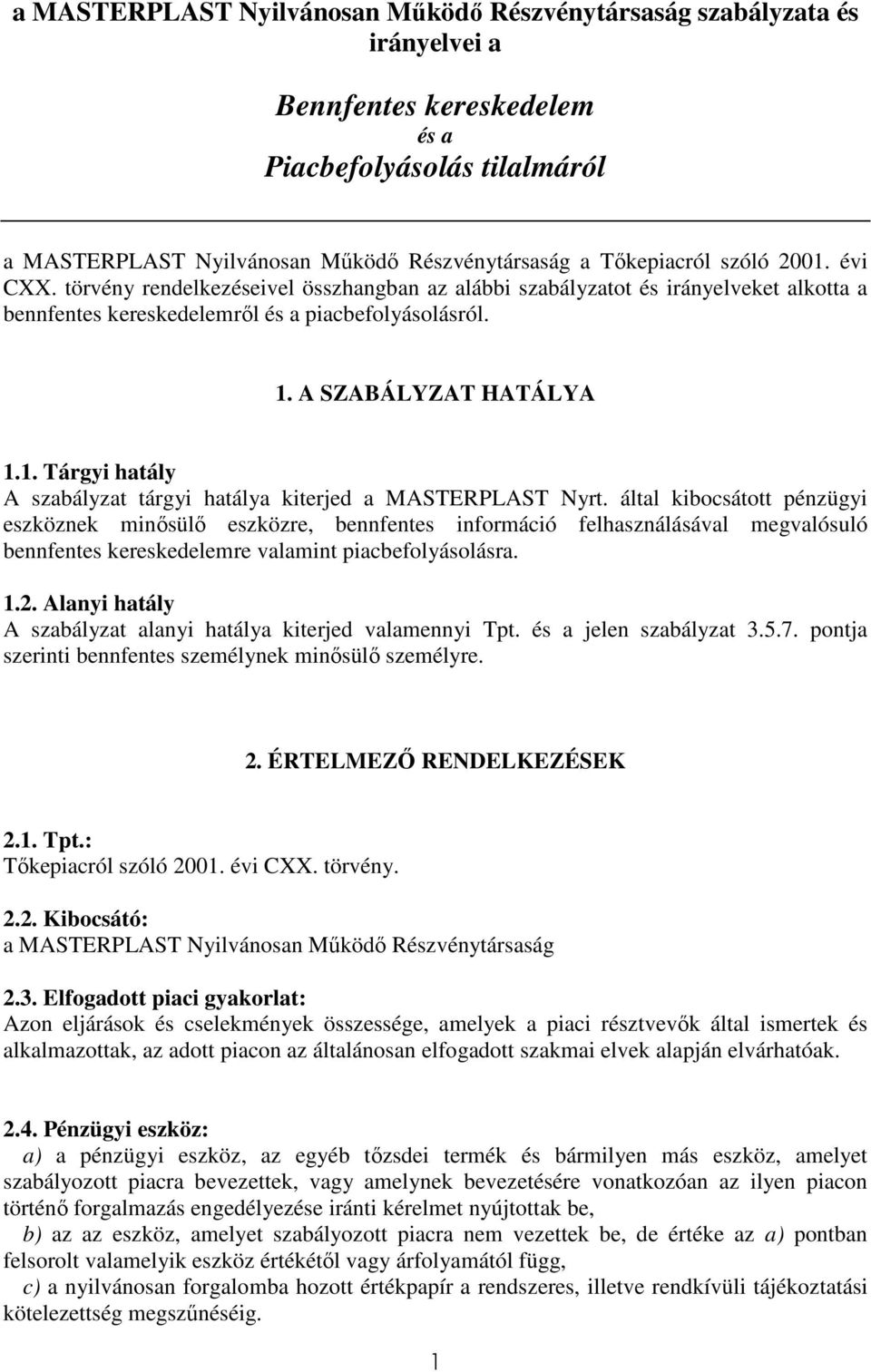 a MASTERPLAST Nyilvánosan Működő Részvénytársaság szabályzata és irányelvei a

Bennfentes kereskedelem
és a
Piacbefolyásolás tilalmáról

a MASTERPLAST Nyilvánosan Működő Részvénytársaság a Tőkepiacról szóló 2001. évi CXX. törvény rendelkezéseivel összhangban az alábbi szabályzatot és irányelveket alkotta a bennfentes kereskedelemről és a piacbefolyásolásról.

1. A SZABÁLYZAT HATÁLYA

1.1. Tárgyi hatály
A szabályzat tárgyi hatálya kiterjed a MASTERPLAST Nyrt. által kibocsátott pénzügyi eszköznek minősülő eszközre, bennfentes információ felhasználásával megvalósuló bennfentes kereskedelemre valamint piacbefolyásolásra.

1.2. Alanyi hatály
A szabályzat alanyi hatálya kiterjed valamennyi Tpt. és a jelen szabályzat 3.5.7. pontja szerinti bennfentes személynek minősülő személyre.

2. ÉRTELMEZŐ RENDELKEZÉSEK

2.1. Tpt.:
Tőkepiacról szóló 2001. évi CXX. törvény.

2.2. Kibocsátó:
a MASTERPLAST Nyilvánosan Működő Részvénytársaság

2.3. Elfogadott piaci gyakorlat:
Azon eljárások és cselekmények összessége, amelyek a piaci résztvevők által ismertek és alkalmazottak, az adott piacon az általánosan elfogadott szakmai elvek alapján elvárhatóak.

2.4. Pénzügyi eszköz:
a) a pénzügyi eszköz, az egyéb tőzsdei termék és bármilyen más eszköz, amelyet szabályozott piacra bevezettek, vagy amelynek bevezetésére vonatkozóan az ilyen piacon történő forgalmazás engedélyezése iránti kérelmet nyújtottak be,
b) az az eszköz, amelyet szabályozott piacra nem vezettek be, de értéke az a) pontban felsorolt valamelyik eszköz értékétől vagy árfolyamától függ,
c) a nyilvánosan forgalomba hozott értékpapír a rendszeres, illetve rendkívüli tájékoztatási kötelezettség megszűnéséig.

1